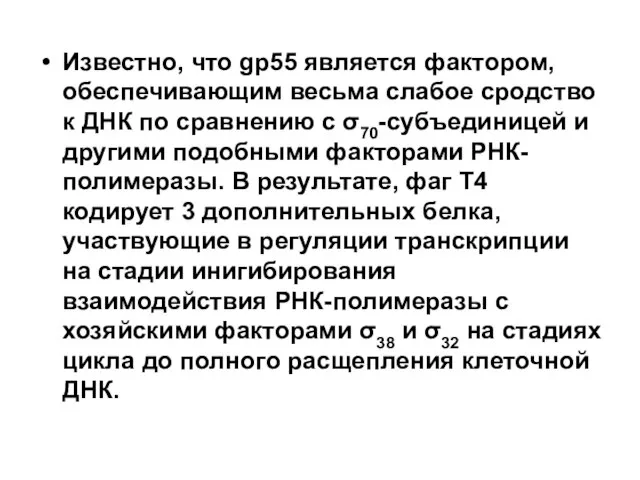 • Известно, что gp55 является фактором, обеспечивающим весьма слабое сродство к ДНК по сравнению с $\sigma_{70}$-субъединицей и другими подобными факторами РНК-полимеразы. В результате, фаг Т4 кодирует 3 дополнительных белка, участвующие в регуляции транскрипции на стадии инигибирования взаимодействия РНК-полимеразы с хозяйскими факторами $\sigma_{38}$ и $\sigma_{32}$ на стадиях цикла до полного расщепления клеточной ДНК.